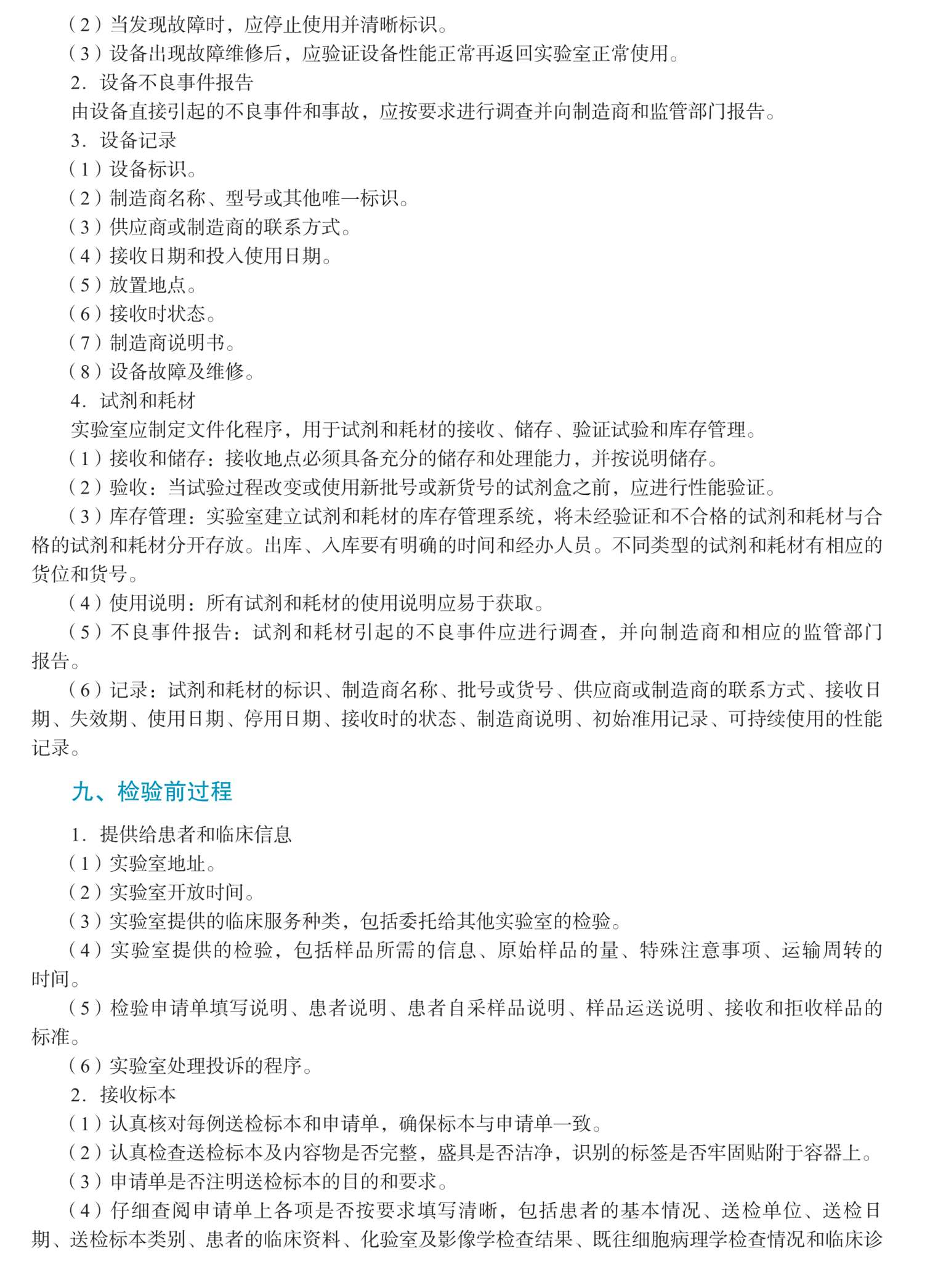 （2）当发现故障时，应停止使用并清晰标识。
（3）设备出现故障维修后，应验证设备性能正常再返回实验室正常使用。
2．设备不良事件报告
由设备直接引起的不良事件和事故，应按要求进行调查并向制造商和监管部门报告。
3．设备记录
（1）设备标识。
（2）制造商名称、型号或其他唯一标识。
（3）供应商或制造商的联系方式。
（4）接收日期和投入使用日期。
（5）放置地点。
（6）接收时状态。
（7）制造商说明书。
（8）设备故障及维修。
4．试剂和耗材
实验室应制定文件化程序，用于试剂和耗材的接收、储存、验证试验和库存管理。
（1）接收和储存：接收地点必须具备充分的储存和处理能力，并按说明储存。
（2）验收：当试验过程改变或使用新批号或新货号的试剂盒之前，应进行性能验证。
（3）库存管理：实验室建立试剂和耗材的库存管理系统，将未经验证和不合格的试剂和耗材与合格的试剂和耗材分开存放。出库、入库要有明确的时间和经办人员。不同类型的试剂和耗材有相应的货位和货号。
（4）使用说明：所有试剂和耗材的使用说明应易于获取。
（5）不良事件报告：试剂和耗材引起的不良事件应进行调查，并向制造商和相应的监管部门报告。
（6）记录：试剂和耗材的标识、制造商名称、批号或货号、供应商或制造商的联系方式、接收日期、失效期、使用日期、停用日期、接收时的状态、制造商说明、初始准用记录、可持续使用的性能记录。

九、检验前过程

1．提供给患者和临床信息
（1）实验室地址。
（2）实验室开放时间。
（3）实验室提供的临床服务种类，包括委托给其他实验室的检验。
（4）实验室提供的检验，包括样品所需的信息、原始样品的量、特殊注意事项、运输周转的时间。
（5）检验申请单填写说明、患者说明、患者自采样品说明、样品运送说明、接收和拒收样品的标准。
（6）实验室处理投诉的程序。
2．接收标本
（1）认真核对每例送检标本和申请单，确保标本与申请单一致。
（2）认真检查送检标本及内容物是否完整，盛具是否洁净，识别的标签是否牢固贴附于容器上。
（3）申请单是否注明送检标本的目的和要求。
（4）仔细查阅申请单上各项是否按要求填写清晰，包括患者的基本情况、送检单位、送检日期、送检标本类别、患者的临床资料、化验室及影像学检查结果、既往细胞病理学检查情况和临床诊